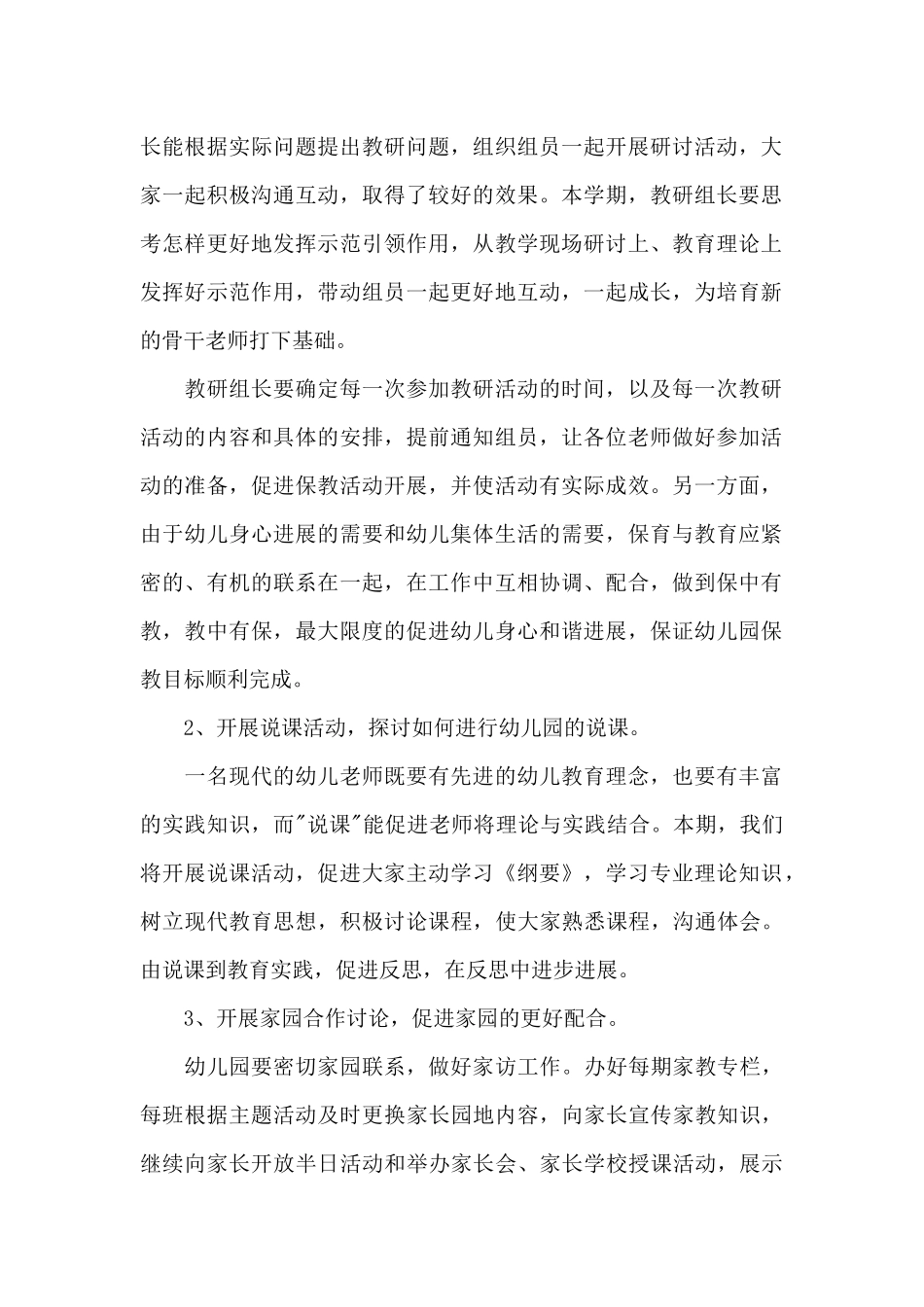 长能根据实际问题提出教研问题，组织组员一起开展研讨活动，大家一起积极沟通互动，取得了较好的效果。本学期，教研组长要思考怎样更好地发挥示范引领作用，从教学现场研讨上、教育理论上发挥好示范作用，带动组员一起更好地互动，一起成长，为培育新的骨干老师打下基础。

教研组长要确定每一次参加教研活动的时间，以及每一次教研活动的内容和具体的安排，提前通知组员，让各位老师做好参加活动的准备，促进保教活动开展，并使活动有实际成效。另一方面，由于幼儿身心进展的需要和幼儿集体生活的需要，保育与教育应紧密的、有机的联系在一起，在工作中互相协调、配合，做到保中有教，教中有保，最大限度的促进幼儿身心和谐进展，保证幼儿园保教目标顺利完成。

2、开展说课活动，探讨如何进行幼儿园的说课。

一名现代的幼儿老师既要有先进的幼儿教育理念，也要有丰富的实践知识，而"说课"能促进老师将理论与实践结合。本期，我们将开展说课活动，促进大家主动学习《纲要》，学习专业理论知识，树立现代教育思想，积极讨论课程，使大家熟悉课程，沟通体会。由说课到教育实践，促进反思，在反思中进步进展。

3、开展家园合作讨论，促进家园的更好配合。

幼儿园要密切家园联系，做好家访工作。办好每期家教专栏，每班根据主题活动及时更换家长园地内容，向家长宣传家教知识，继续向家长开放半日活动和举办家长会、家长学校授课活动，展示